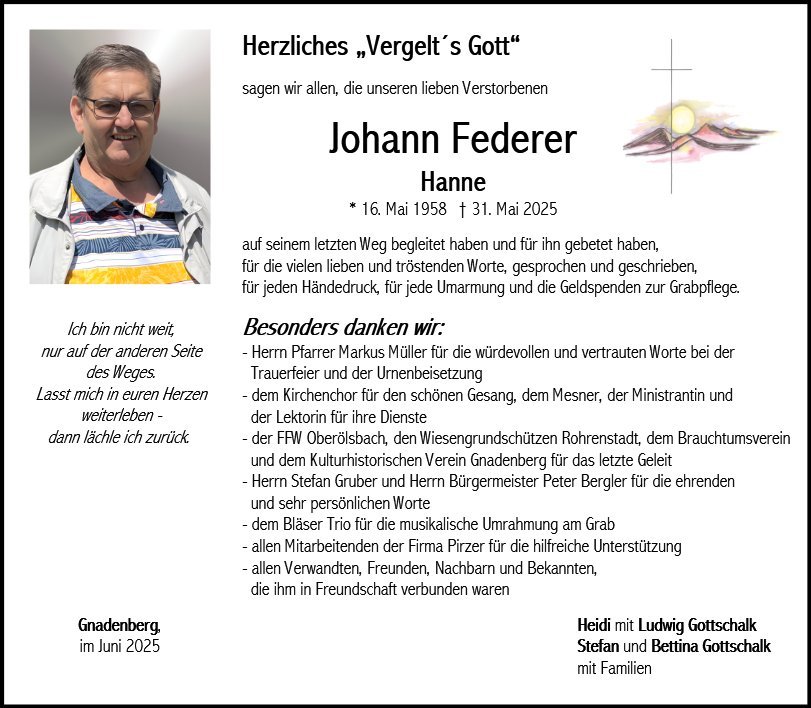 Herzliches „Vergelt´s Gott“

sagen wir allen, die unseren lieben Verstorbenen

Johann Federer

Hanne

* 16. Mai 1958 † 31. Mai 2025

auf seinem letzten Weg begleitet haben und für ihn gebetet haben,
für die vielen lieben und tröstenden Worte, gesprochen und geschrieben,
für jeden Händedruck, für jede Umarmung und die Geldspenden zur Grabpflege.

Ich bin nicht weit,
nur auf der anderen Seite
des Weges.
Lasst mich in euren Herzen
weiterleben -
dann lächle ich zurück.

Besonders danken wir:
- Herrn Pfarrer Markus Müller für die würdevollen und vertrauten Worte bei der Trauerfeier und der Urnenbeisetzung
- dem Kirchenchor für den schönen Gesang, dem Mesner, der Ministrantin und der Lektorin für ihre Dienste
- der FFW Oberölsbach, den Wiesengrundschützen Rohrenstadt, dem Brauchtumsverein und dem Kulturhistorischen Verein Gnadenberg für das letzte Geleit
- Herrn Stefan Gruber und Herrn Bürgermeister Peter Bergler für die ehrenden und sehr persönlichen Worte
- dem Bläser Trio für die musikalische Umrahmung am Grab
- allen Mitarbeitenden der Firma Pirzer für die hilfreiche Unterstützung
- allen Verwandten, Freunden, Nachbarn und Bekannten, die ihm in Freundschaft verbunden waren

Gnadenberg,
im Juni 2025

Heidi mit Ludwig Gottschalk
Stefan und Bettina Gottschalk
mit Familien